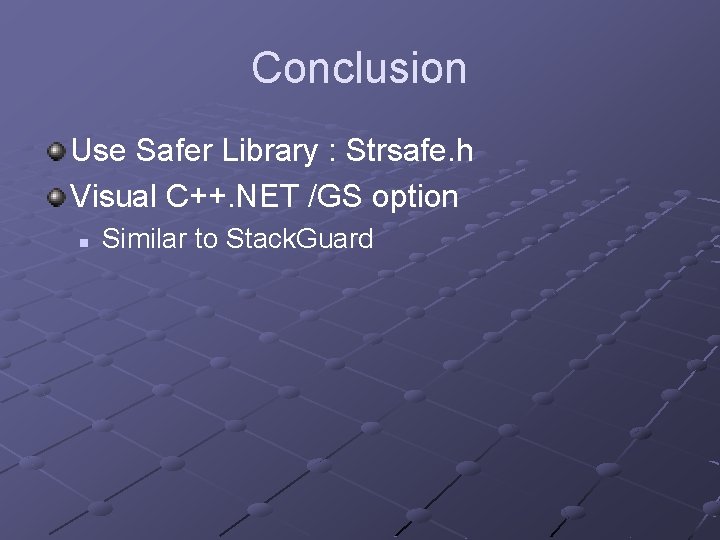 Conclusion

Use Safer Library : Strsafe.h

Visual C++.NET /GS option

Similar to StackGuard